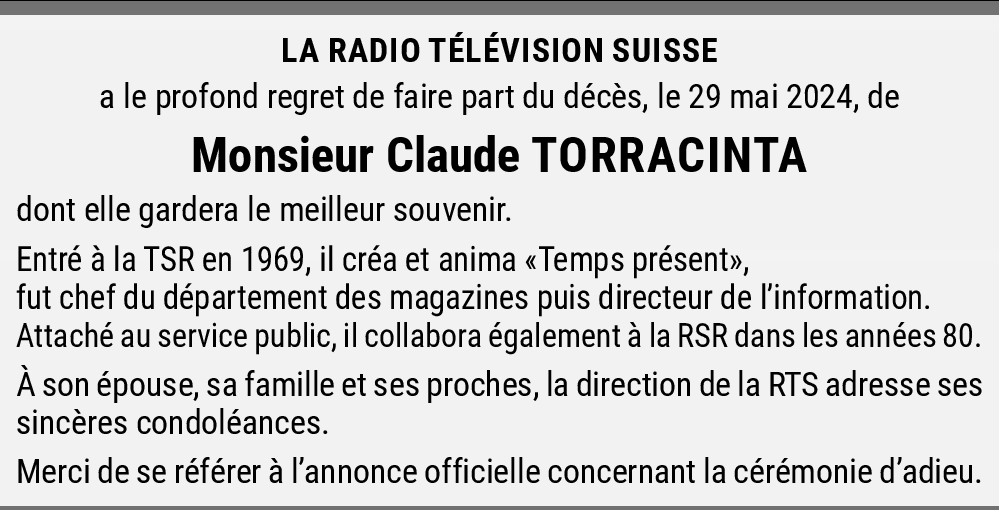 LA RADIO TÉLÉVISION SUISSE

a le profond regret de faire part du décès, le 29 mai 2024, de

Monsieur Claude TORRACINTA

dont elle gardera le meilleur souvenir.

Entré à la TSR en 1969, il créa et anima «Temps présent», fut chef du département des magazines puis directeur de l'information. Attaché au service public, il collabora également à la RSR dans les années 80.

À son épouse, sa famille et ses proches, la direction de la RTS adresse ses sincères condoléances.

Merci de se référer à l'annonce officielle concernant la cérémonie d'adieu.